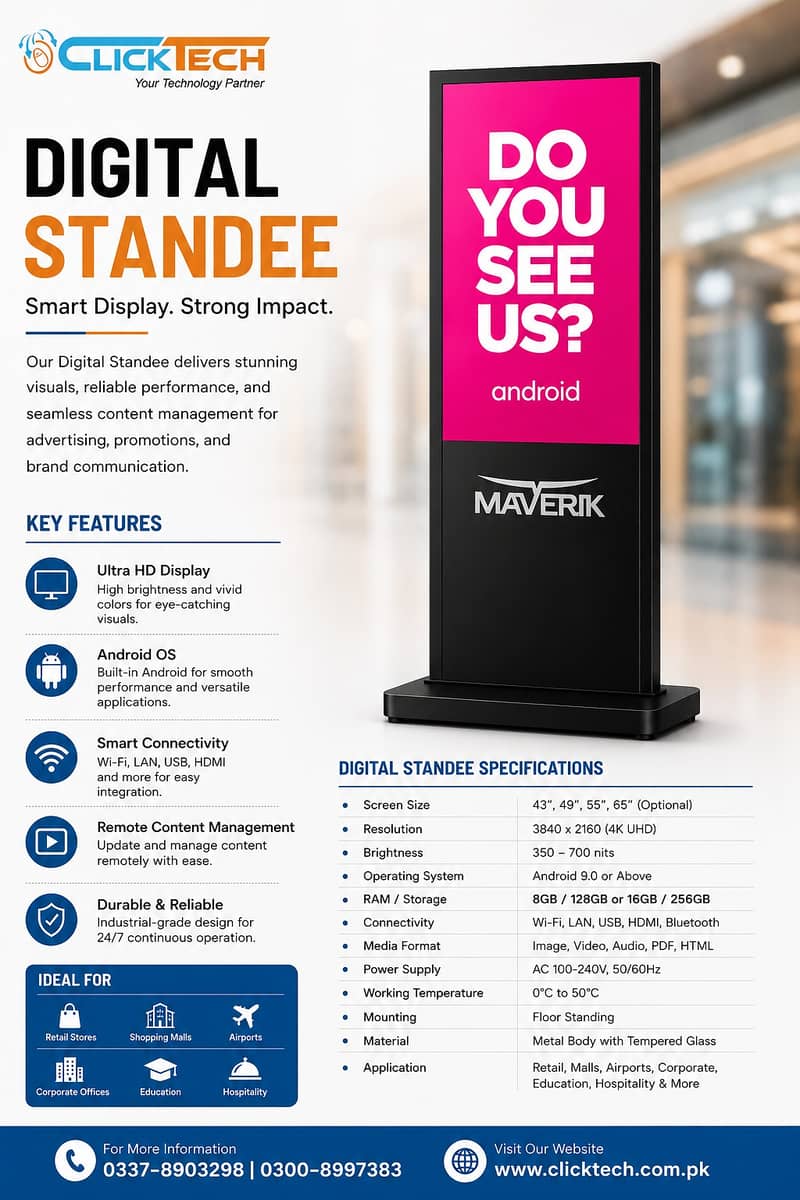 CLICKTECH
Your Technology Partner

DIGITAL
STANDEE

Smart Display. Strong Impact.

Our Digital Standee delivers stunning visuals, reliable performance, and seamless content management for advertising, promotions, and brand communication.

KEY FEATURES

Ultra HD Display
High brightness and vivid colors for eye-catching visuals.

Android OS
Built-in Android for smooth performance and versatile applications.

Smart Connectivity
Wi-Fi, LAN, USB, HDMI and more for easy integration.

Remote Content Management
Update and manage content remotely with ease.

Durable & Reliable
Industrial-grade design for 24/7 continuous operation.

IDEAL FOR
Retail Stores
Shopping Malls
Airports
Corporate Offices
Education
Hospitality

DO YOU SEE US?
android

MAVERIK

DIGITAL STANDEE SPECIFICATIONS

| | |
|---|---|
| Screen Size | 43", 49", 55", 65" (Optional) |
| Resolution | 3840 x 2160 (4K UHD) |
| Brightness | 350 – 700 nits |
| Operating System | Android 9.0 or Above |
| RAM / Storage | 8GB / 128GB or 16GB / 256GB |
| Connectivity | Wi-Fi, LAN, USB, HDMI, Bluetooth |
| Media Format | Image, Video, Audio, PDF, HTML |
| Power Supply | AC 100-240V, 50/60Hz |
| Working Temperature | 0°C to 50°C |
| Mounting | Floor Standing |
| Material | Metal Body with Tempered Glass |
| Application | Retail, Malls, Airports, Corporate, Education, Hospitality & More |

For More Information
0337-8903298 | 0300-8997383

Visit Our Website
www.clicktech.com.pk